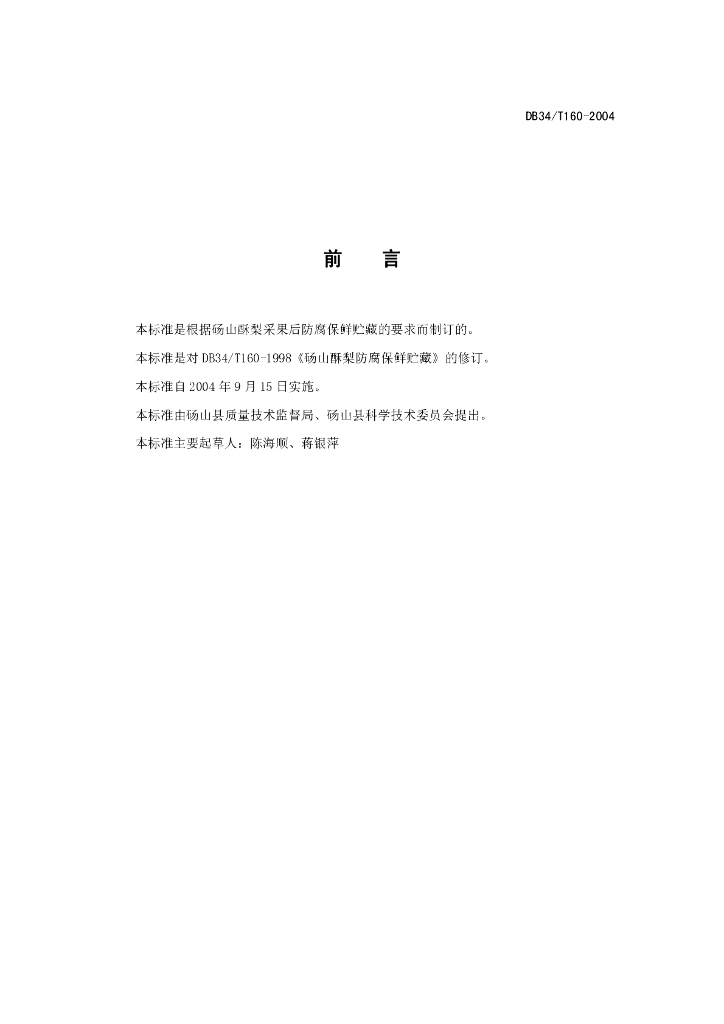 DB34/T160-2004

前 言

本标准是根据砀山酥梨采果后防腐保鲜贮藏的要求而制订的。

本标准是对DB34/T160-1998《砀山酥梨防腐保鲜贮藏》的修订。

本标准自2004年9月15日实施。

本标准由砀山县质量技术监督局、砀山县科学技术委员会提出。

本标准主要起草人：陈海顺、蒋银萍